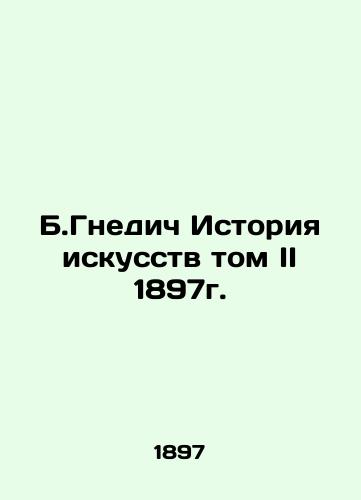 Б.Гнедич История искусств том II 1897г.

1897